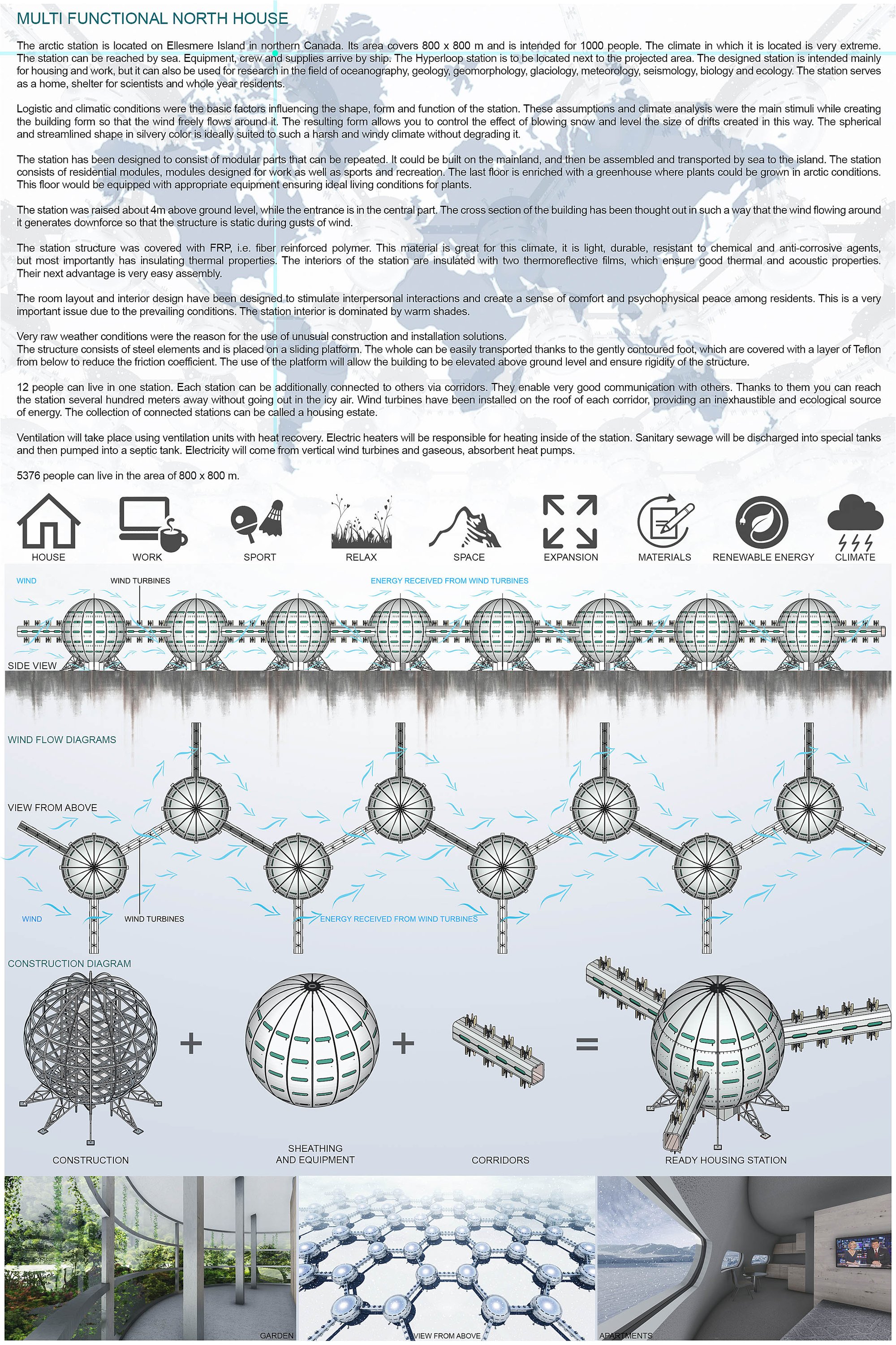 MULTI FUNCTIONAL NORTH HOUSE

The arctic station is located on Ellesmere Island in northern Canada. Its area covers 800 x 800 m and is intended for 1000 people. The climate in which it is located is very extreme. The station can be reached by sea. Equipment, crew and supplies arrive by ship. The Hyperloop station is to be located next to the projected area. The designed station is intended mainly for housing and work, but it can also be used for research in the field of oceanography, geology, geomorphology, glaciology, meteorology, seismology, biology and ecology. The station serves as a home, shelter for scientists and whole year residents.

Logistic and climatic conditions were the basic factors influencing the shape, form and function of the station. These assumptions and climate analysis were the main stimuli while creating the building form so that the wind freely flows around it. The resulting form allows you to control the effect of blowing snow and level the size of drifts created in this way. The spherical and streamlined shape in silvery color is ideally suited to such a harsh and windy climate without degrading it.

The station has been designed to consist of modular parts that can be repeated. It could be built on the mainland, and then be assembled and transported by sea to the island. The station consists of residential modules, modules designed for work as well as sports and recreation. The last floor is enriched with a greenhouse where plants could be grown in arctic conditions. This floor would be equipped with appropriate equipment ensuring ideal living conditions for plants.

The station was raised about 4m above ground level, while the entrance is in the central part. The cross section of the building has been thought out in such a way that the wind flowing around it generates downforce so that the structure is static during gusts of wind.

The station structure was covered with FRP, i.e. fiber reinforced polymer. This material is great for this climate, it is light, durable, resistant to chemical and anti-corrosive agents, but most importantly has insulating thermal properties. The interiors of the station are insulated with two thermoreflective films, which ensure good thermal and acoustic properties. Their next advantage is very easy assembly.

The room layout and interior design have been designed to stimulate interpersonal interactions and create a sense of comfort and psychophysical peace among residents. This is a very important issue due to the prevailing conditions. The station interior is dominated by warm shades.

Very raw weather conditions were the reason for the use of unusual construction and installation solutions.
The structure consists of steel elements and is placed on a sliding platform. The whole can be easily transported thanks to the gently contoured foot, which are covered with a layer of Teflon from below to reduce the friction coefficient. The use of the platform will allow the building to be elevated above ground level and ensure rigidity of the structure.

12 people can live in one station. Each station can be additionally connected to others via corridors. They enable very good communication with others. Thanks to them you can reach the station several hundred meters away without going out in the icy air. Wind turbines have been installed on the roof of each corridor, providing an inexhaustible and ecological source of energy. The collection of connected stations can be called a housing estate.

Ventilation will take place using ventilation units with heat recovery. Electric heaters will be responsible for heating inside of the station. Sanitary sewage will be discharged into special tanks and then pumped into a septic tank. Electricity will come from vertical wind turbines and gaseous, absorbent heat pumps.

5376 people can live in the area of 800 x 800 m.

HOUSE WORK SPORT RELAX SPACE EXPANSION MATERIALS RENEWABLE ENERGY CLIMATE

WIND
WIND TURBINES
ENERGY RECEIVED FROM WIND TURBINES
SIDE VIEW

WIND FLOW DIAGRAMS
VIEW FROM ABOVE
WIND
WIND TURBINES
ENERGY RECEIVED FROM WIND TURBINES

CONSTRUCTION DIAGRAM
+ + =
CONSTRUCTION
SHEATHING AND EQUIPMENT
CORRIDORS
READY HOUSING STATION

GARDEN
VIEW FROM ABOVE
APARTMENTS